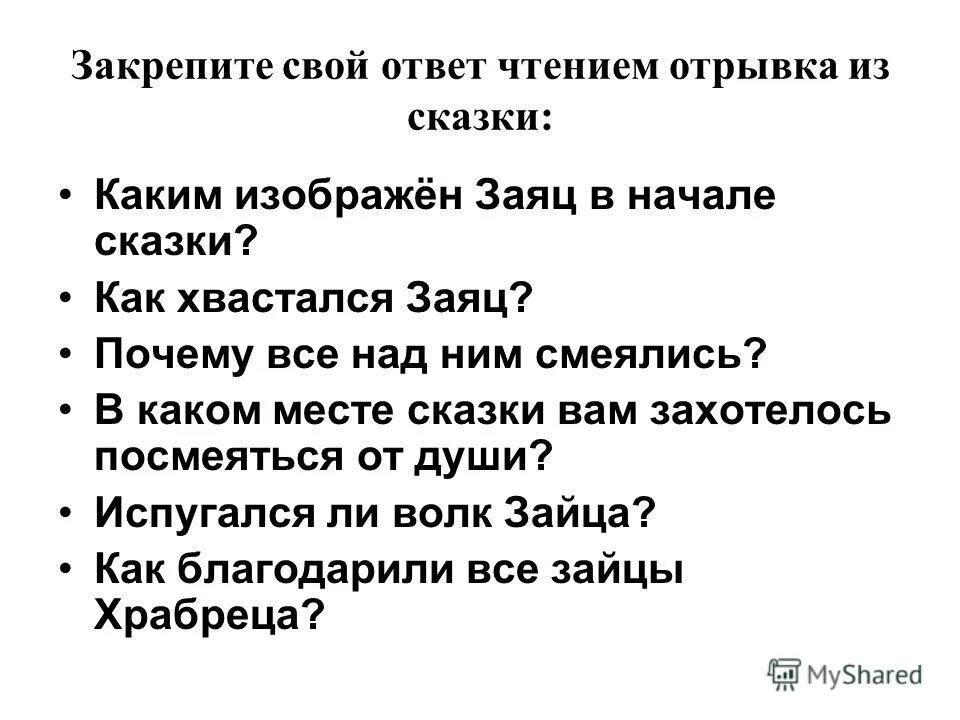 Закрепите свой ответ чтением отрывка из сказки:

• Каким изображён Заяц в начале сказки?
• Как хвастался Заяц?
• Почему все над ним смеялись?
• В каком месте сказки вам захотелось посмеяться от души?
• Испугался ли волк Зайца?
• Как благодарили все зайцы Храбреца?

MyShared